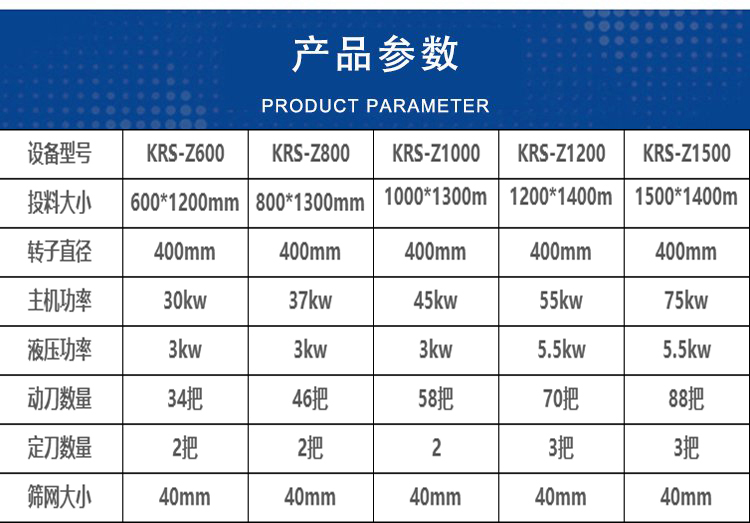 产品参数

PRODUCT PARAMETER

| 设备型号 | KRS-Z600 | KRS-Z800 | KRS-Z1000 | KRS-Z1200 | KRS-Z1500 |
|---|---|---|---|---|---|
| 投料大小 | 600*1200mm | 800*1300mm | 1000*1300m | 1200*1400m | 1500*1400m |
| 转子直径 | 400mm | 400mm | 400mm | 400mm | 400mm |
| 主机功率 | 30kw | 37kw | 45kw | 55kw | 75kw |
| 液压功率 | 3kw | 3kw | 3kw | 5.5kw | 5.5kw |
| 动刀数量 | 34把 | 46把 | 58把 | 70把 | 88把 |
| 定刀数量 | 2把 | 2把 | 2 | 3把 | 3把 |
| 筛网大小 | 40mm | 40mm | 40mm | 40mm | 40mm |